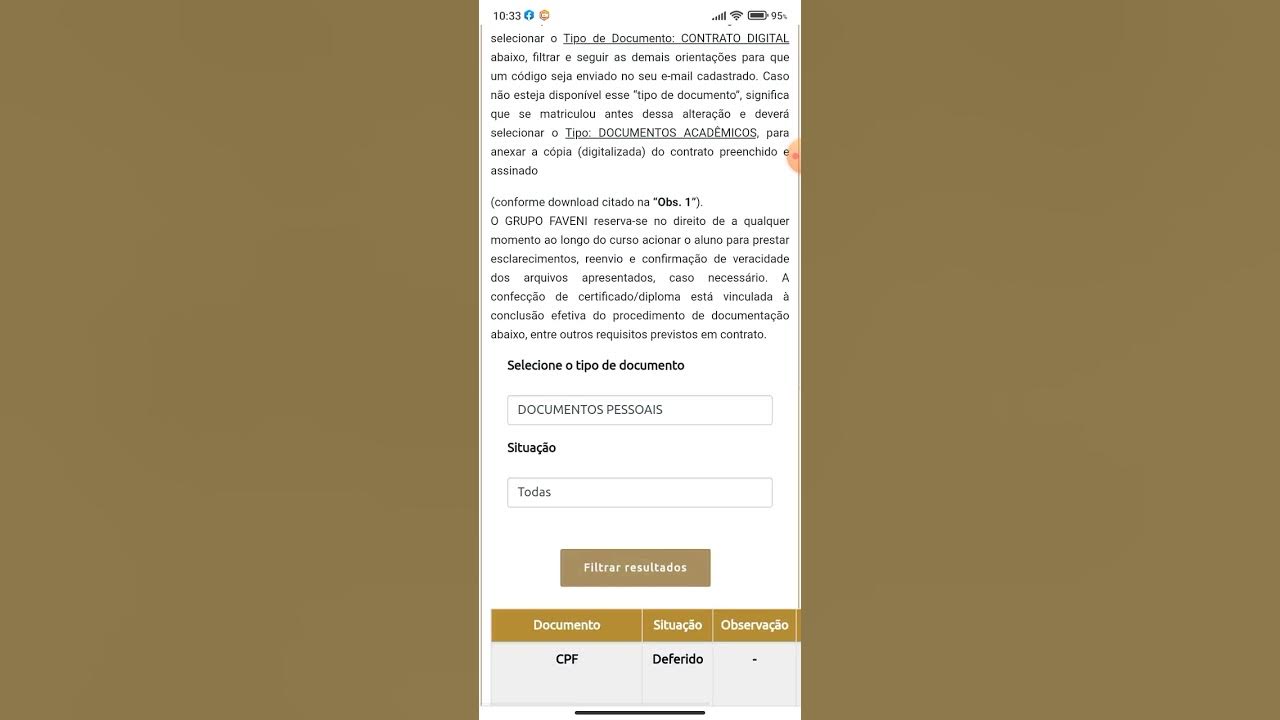 10:33 95%

selecionar o Tipo de Documento: CONTRATO DIGITAL abaixo, filtrar e seguir as demais orientações para que um código seja enviado no seu e-mail cadastrado. Caso não esteja disponível esse "tipo de documento", significa que se matriculou antes dessa alteração e deverá selecionar o Tipo: DOCUMENTOS ACADÊMICOS, para anexar a cópia (digitalizada) do contrato preenchido e assinado

(conforme download citado na "Obs. 1").
O GRUPO FAVENI reserva-se no direito de a qualquer momento ao longo do curso acionar o aluno para prestar esclarecimentos, reenvio e confirmação de veracidade dos arquivos apresentados, caso necessário. A confecção de certificado/diploma está vinculada à conclusão efetiva do procedimento de documentação abaixo, entre outros requisitos previstos em contrato.

Selecione o tipo de documento

DOCUMENTOS PESSOAIS

Situação

Todas

Filtrar resultados

| Documento | Situação | Observação |
|---|---|---|
| CPF | Deferido | - |